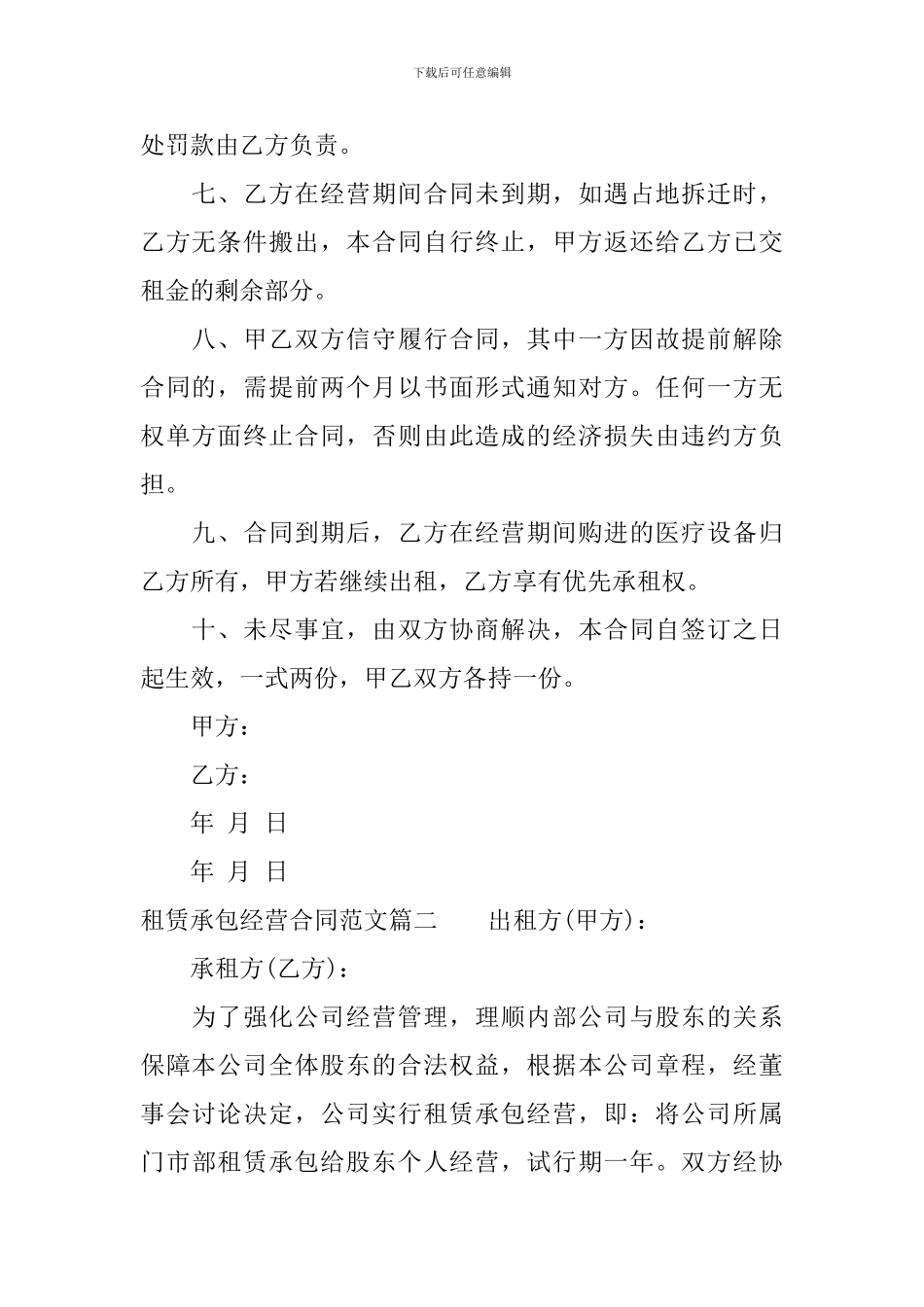 下载后可任意编辑

处罚款由乙方负责。

七、乙方在经营期间合同未到期，如遇占地拆迁时，乙方无条件搬出，本合同自行终止，甲方返还给乙方已交租金的剩余部分。

八、甲乙双方信守履行合同，其中一方因故提前解除合同的，需提前两个月以书面形式通知对方。任何一方无权单方面终止合同，否则由此造成的经济损失由违约方负担。

九、合同到期后，乙方在经营期间购进的医疗设备归乙方所有，甲方若继续出租，乙方享有优先承租权。

十、未尽事宜，由双方协商解决，本合同自签订之日起生效，一式两份，甲乙双方各持一份。

甲方：

乙方：

年 月 日

年 月 日

租赁承包经营合同范文篇二　　出租方(甲方)：

承租方(乙方)：

为了强化公司经营管理，理顺内部公司与股东的关系保障本公司全体股东的合法权益，根据本公司章程，经董事会讨论决定，公司实行租赁承包经营，即：将公司所属门市部租赁承包给股东个人经营，试行期一年。双方经协